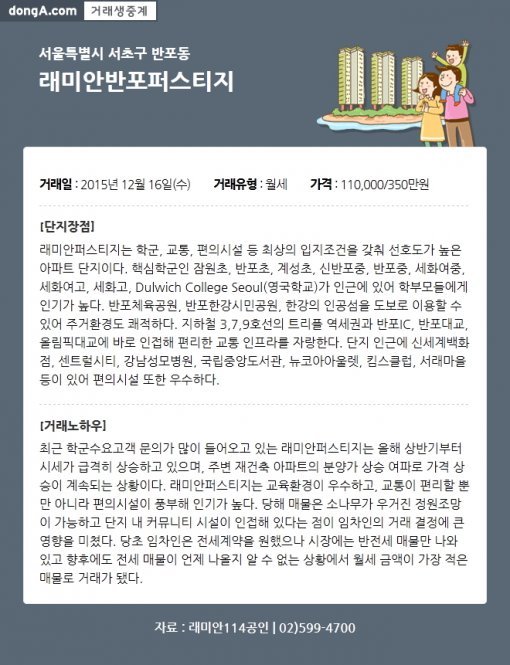 dongA.com 거래생중계

서울특별시 서초구 반포동

래미안반포퍼스티지

거래일 : 2015년 12월 16일(수) 거래유형 : 월세 가격 : 110,000/350만원

[단지장점]

래미안퍼스티지는 학군, 교통, 편의시설 등 최상의 입지조건을 갖춰 선호도가 높은 아파트 단지이다. 핵심학군인 잠원초, 반포초, 계성초, 신반포중, 반포중, 세화여중, 세화여고, 세화고, Dulwich College Seoul(영국학교)가 인근에 있어 학부모들에게 인기가 높다. 반포체육공원, 반포한강시민공원, 한강의 인공섬을 도보로 이용할 수 있어 주거환경도 쾌적하다. 지하철 3,7,9호선의 트리플 역세권과 반포IC, 반포대교, 올림픽대교에 바로 인접해 편리한 교통 인프라를 자랑한다. 단지 인근에 신세계백화점, 센트럴시티, 강남성모병원, 국립중앙도서관, 뉴코아아울렛, 킴스클럽, 서래마을 등이 있어 편의시설 또한 우수하다.

[거래노하우]

최근 학군수요고객 문의가 많이 들어오고 있는 래미안퍼스티지는 올해 상반기부터 시세가 급격히 상승하고 있으며, 주변 재건축 아파트의 분양가 상승 여파로 가격 상승이 계속되는 상황이다. 래미안퍼스티지는 교육환경이 우수하고, 교통이 편리할 뿐만 아니라 편의시설이 풍부해 인기가 높다. 당해 매물은 소나무가 우거진 정원조망이 가능하고 단지 내 커뮤니티 시설이 인접해 있다는 점이 임차인의 거래 결정에 큰 영향을 미쳤다. 당초 임차인은 전세계약을 원했으나 시장에는 반전세 매물만 나와 있고 향후에도 전세 매물이 언제 나올지 알 수 없는 상황에서 월세 금액이 가장 적은 매물로 거래가 됐다.

자료 : 래미안114공인 | 02)599-4700